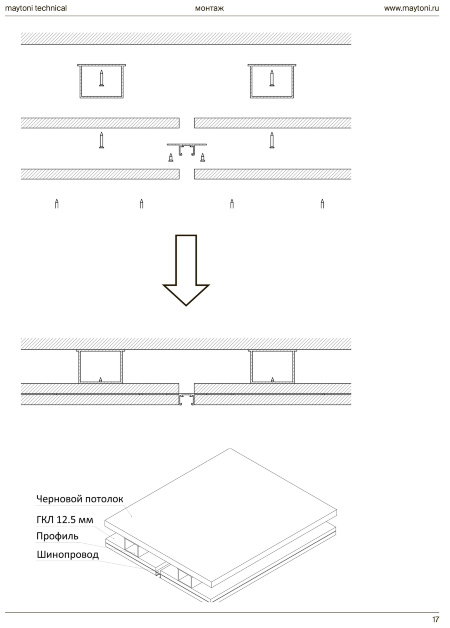 maytoni technical
монтаж
www.maytoni.ru

Черновой потолок
ГКЛ 12.5 мм
Профиль
Шинопровод

17